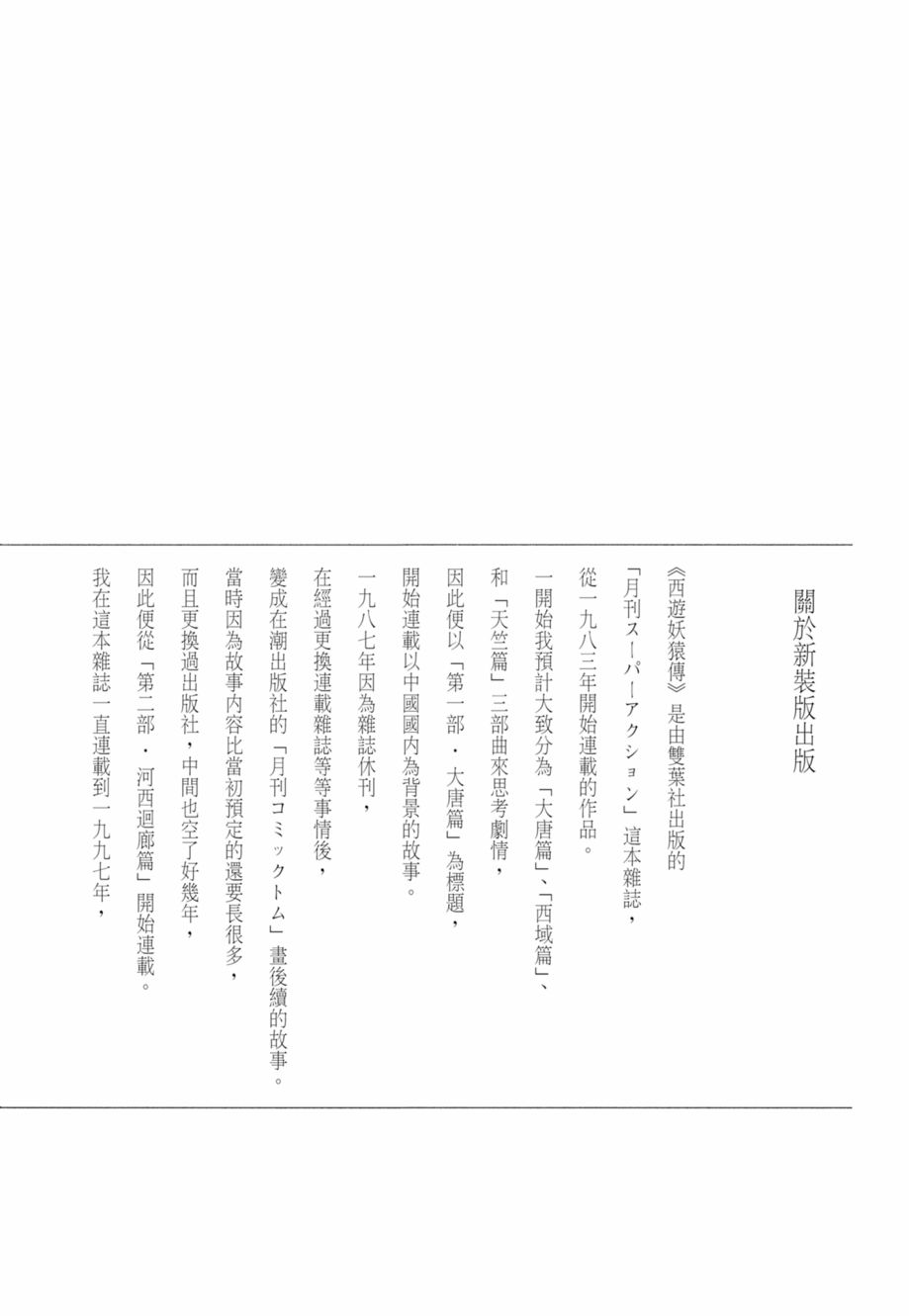 關於新裝版出版

《西遊妖猿傳》是由雙葉社出版的

「月刊スーパーアクション」這本雜誌，

從一九八三年開始連載的作品。

一開始我預計大致分為「大唐篇」、「西域篇」、

和「天竺篇」三部曲來思考劇情，

因此便以「第一部・大唐篇」為標題，

開始連載以中國國內為背景的故事。

一九八七年因為雜誌休刊，

在經過更換連載雜誌等等事情後，

變成在潮出版社的「月刊コミックトム」畫後續的故事。

當時因為故事內容比當初預定的還要長很多，

而且更換過出版社，中間也空了好幾年，

因此便從「第二部・河西迴廊篇」開始連載。

我在這本雜誌一直連載到一九九七年，